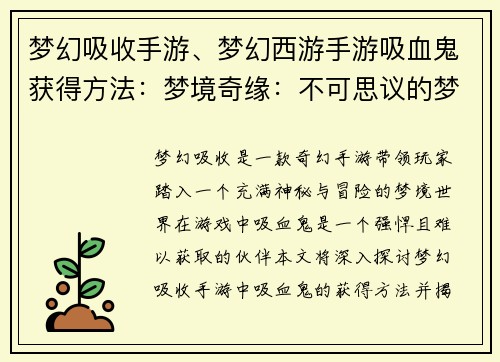 梦幻吸收手游、梦幻西游手游吸血鬼获得方法：梦境奇缘：不可思议的梦

梦幻吸收是一款奇幻手游带领玩家踏入一个充满神秘与冒险的梦境世界在游戏中吸血鬼是一个强悍且难以获取的伙伴本文将深入探讨梦幻吸收手游中吸血鬼的获得方法并揭